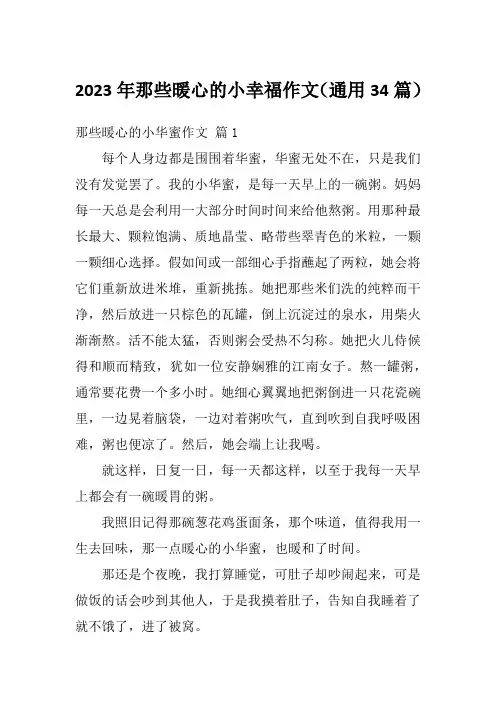 2023 年那些暖心的小幸福作文（通用 34 篇）

那些暖心的小华蜜作文 篇 1

每个人身边都是围围着华蜜，华蜜无处不在，只是我们没有发觉罢了。我的小华蜜，是每一天早上的一碗粥。妈妈每一天总是会利用一大部分时间时间来给他熬粥。用那种最长最大、颗粒饱满、质地晶莹、略带些翠青色的米粒，一颗一颗细心选择。假如间或一部细心手指蘸起了两粒，她会将它们重新放进米堆，重新挑拣。她把那些米们洗的纯粹而干净，然后放进一只棕色的瓦罐，倒上沉淀过的泉水，用柴火渐渐熬。活不能太猛，否则粥会受热不匀称。她把火儿侍候得和顺而精致，犹如一位安静娴雅的江南女子。熬一罐粥，通常要花费一个多小时。她细心翼翼地把粥倒进一只花瓷碗里，一边晃着脑袋，一边对着粥吹气，直到吹到自我呼吸困难，粥也便凉了。然后，她会端上让我喝。

就这样，日复一日，每一天都这样，以至于我每一天早上都会有一碗暖胃的粥。

我照旧记得那碗葱花鸡蛋面条，那个味道，值得我用一生去回味，那一点暖心的小华蜜，也暖和了时间。

那还是个夜晚，我打算睡觉，可肚子却吵闹起来，可是做饭的话会吵到其他人，于是我摸着肚子，告知自我睡着了就不饿了，进了被窝。